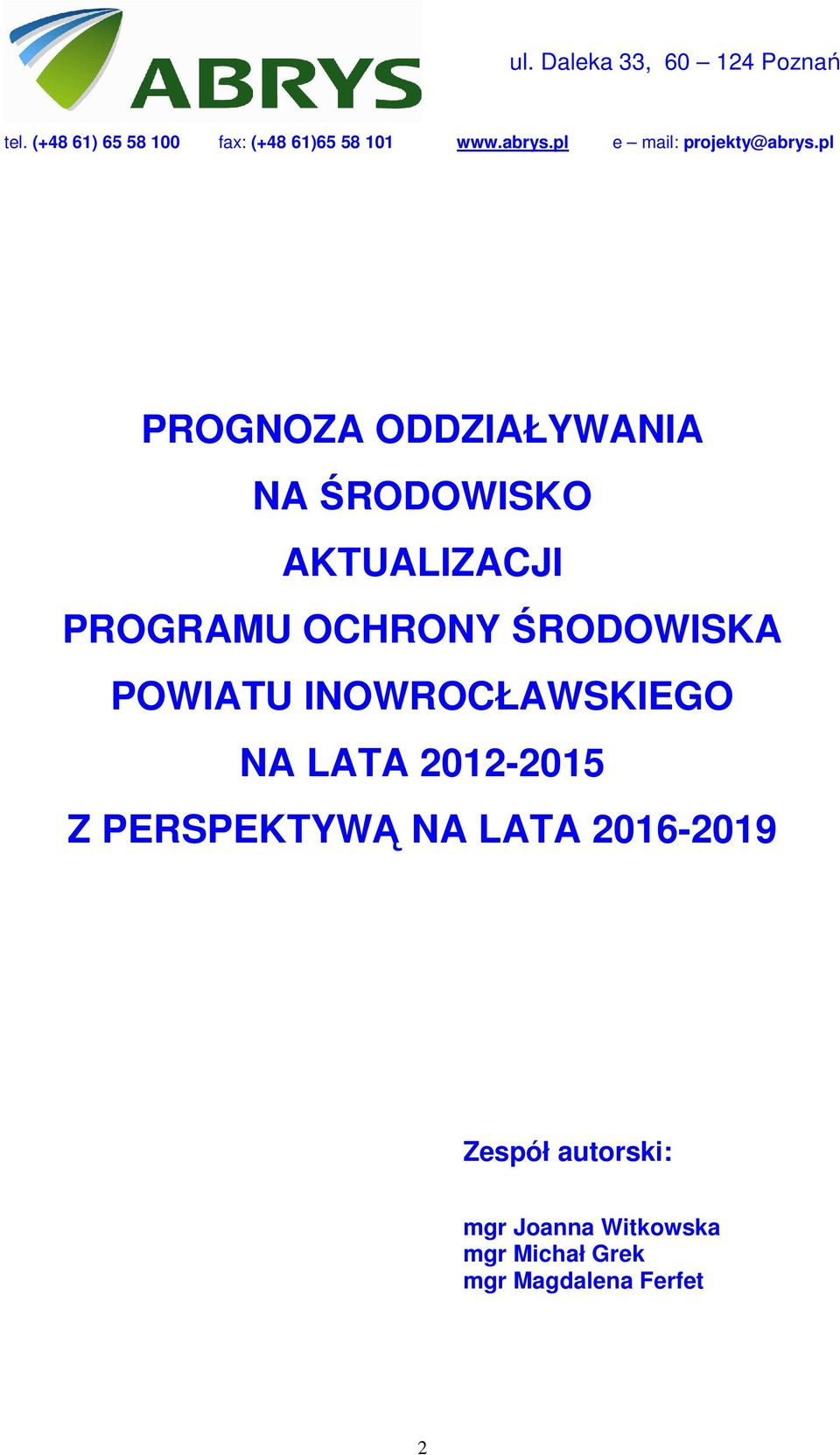 ABRYS

ul. Daleka 33, 60 – 124 Poznań

tel. (+48 61) 65 58 100 fax: (+48 61)65 58 101 www.abrys.pl e – mail: projekty@abrys.pl

PROGNOZA ODDZIAŁYWANIA
NA ŚRODOWISKO
AKTUALIZACJI
PROGRAMU OCHRONY ŚRODOWISKA
POWIATU INOWROCŁAWSKIEGO
NA LATA 2012-2015
Z PERSPEKTYWĄ NA LATA 2016-2019

Zespół autorski:

mgr Joanna Witkowska
mgr Michał Grek
mgr Magdalena Ferfet

2